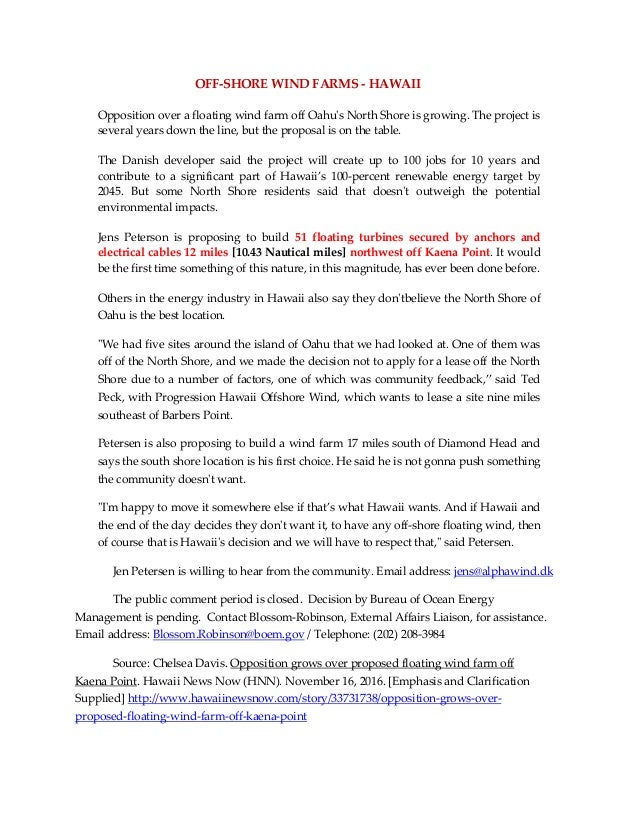 OFF-SHORE WIND FARMS - HAWAII

Opposition over a floating wind farm off Oahu's North Shore is growing. The project is several years down the line, but the proposal is on the table.

The Danish developer said the project will create up to 100 jobs for 10 years and contribute to a significant part of Hawaii's 100-percent renewable energy target by 2045. But some North Shore residents said that doesn't outweigh the potential environmental impacts.

Jens Peterson is proposing to build 51 floating turbines secured by anchors and electrical cables 12 miles [10.43 Nautical miles] northwest off Kaena Point. It would be the first time something of this nature, in this magnitude, has ever been done before.

Others in the energy industry in Hawaii also say they don'tbelieve the North Shore of Oahu is the best location.

"We had five sites around the island of Oahu that we had looked at. One of them was off of the North Shore, and we made the decision not to apply for a lease off the North Shore due to a number of factors, one of which was community feedback," said Ted Peck, with Progression Hawaii Offshore Wind, which wants to lease a site nine miles southeast of Barbers Point.

Petersen is also proposing to build a wind farm 17 miles south of Diamond Head and says the south shore location is his first choice. He said he is not gonna push something the community doesn't want.

"I'm happy to move it somewhere else if that's what Hawaii wants. And if Hawaii and the end of the day decides they don't want it, to have any off-shore floating wind, then of course that is Hawaii's decision and we will have to respect that," said Petersen.

Jen Petersen is willing to hear from the community. Email address: jens@alphawind.dk

The public comment period is closed. Decision by Bureau of Ocean Energy Management is pending. Contact Blossom-Robinson, External Affairs Liaison, for assistance. Email address: Blossom.Robinson@boem.gov / Telephone: (202) 208-3984

Source: Chelsea Davis. Opposition grows over proposed floating wind farm off Kaena Point. Hawaii News Now (HNN). November 16, 2016. [Emphasis and Clarification Supplied] http://www.hawaiinewsnow.com/story/33731738/opposition-grows-over-proposed-floating-wind-farm-off-kaena-point